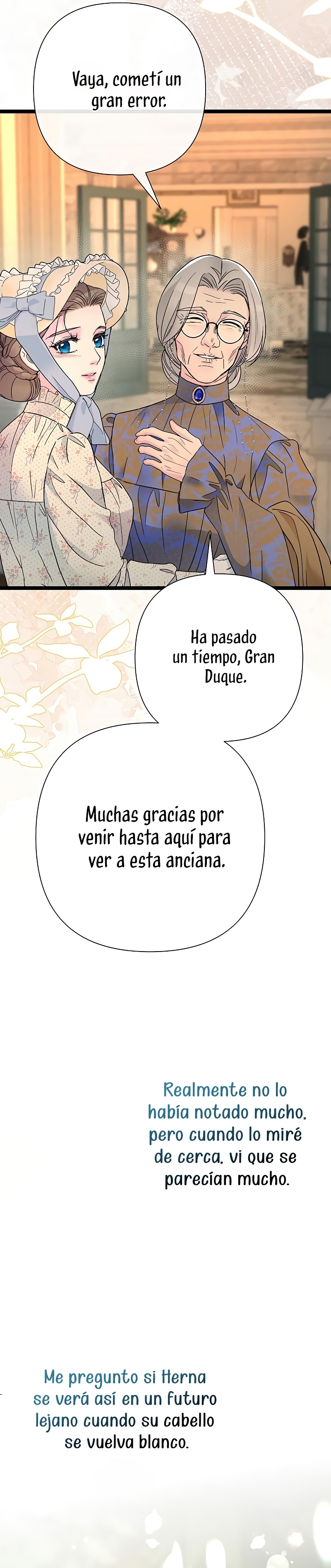 Vaya, cometí un gran error.

Ha pasado un tiempo, Gran Duque.

Muchas gracias por venir hasta aquí para ver a esta anciana.

Realmente no lo había notado mucho, pero cuando lo miré de cerca, vi que se parecían mucho.

Me pregunto si Herna se verá así en un futuro lejano cuando su cabello se vuelva blanco.